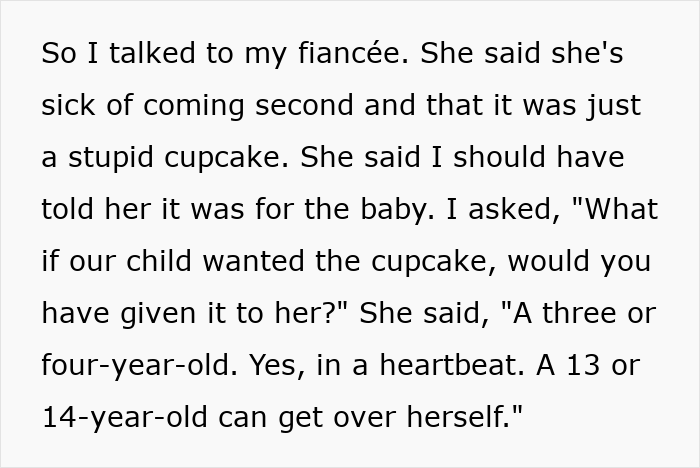 So I talked to my fiancée. She said she's sick of coming second and that it was just a stupid cupcake. She said I should have told her it was for the baby. I asked, "What if our child wanted the cupcake, would you have given it to her?" She said, "A three or four-year-old. Yes, in a heartbeat. A 13 or 14-year-old can get over herself."